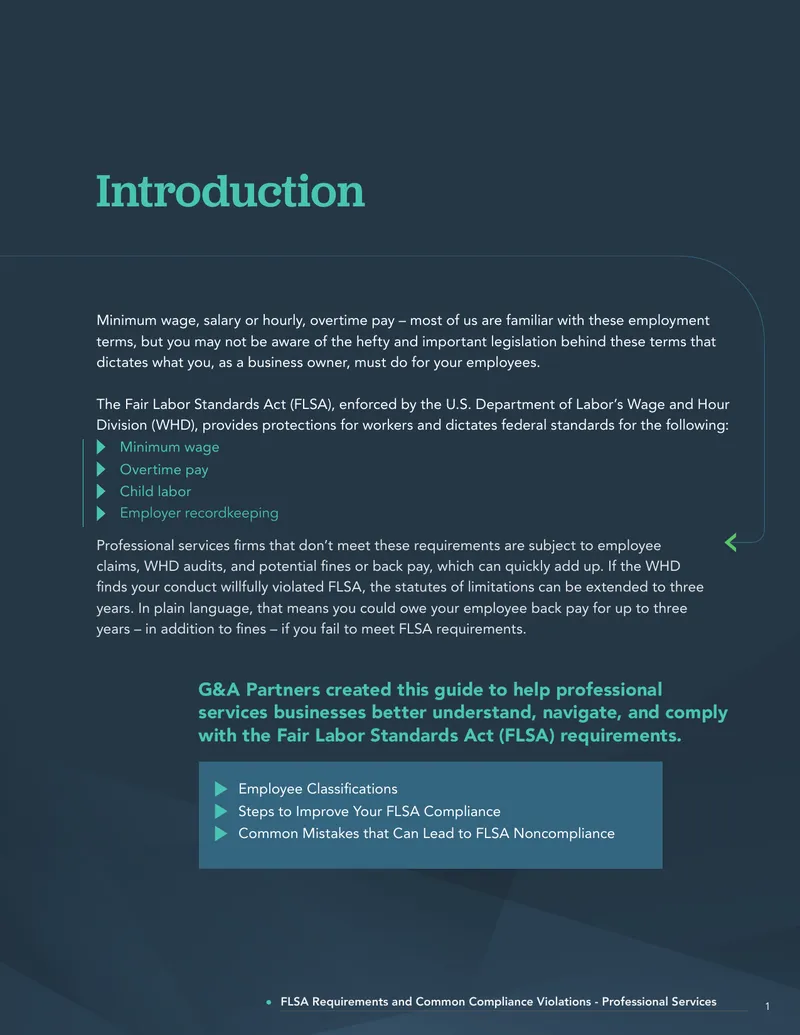 Introduction

Minimum wage, salary or hourly, overtime pay – most of us are familiar with these employment terms, but you may not be aware of the hefty and important legislation behind these terms that dictates what you, as a business owner, must do for your employees.

The Fair Labor Standards Act (FLSA), enforced by the U.S. Department of Labor's Wage and Hour Division (WHD), provides protections for workers and dictates federal standards for the following:

Minimum wage
Overtime pay
Child labor
Employer recordkeeping

Professional services firms that don't meet these requirements are subject to employee claims, WHD audits, and potential fines or back pay, which can quickly add up. If the WHD finds your conduct willfully violated FLSA, the statutes of limitations can be extended to three years. In plain language, that means you could owe your employee back pay for up to three years – in addition to fines – if you fail to meet FLSA requirements.

G&A Partners created this guide to help professional services businesses better understand, navigate, and comply with the Fair Labor Standards Act (FLSA) requirements.

Employee Classifications
Steps to Improve Your FLSA Compliance
Common Mistakes that Can Lead to FLSA Noncompliance

FLSA Requirements and Common Compliance Violations - Professional Services 1